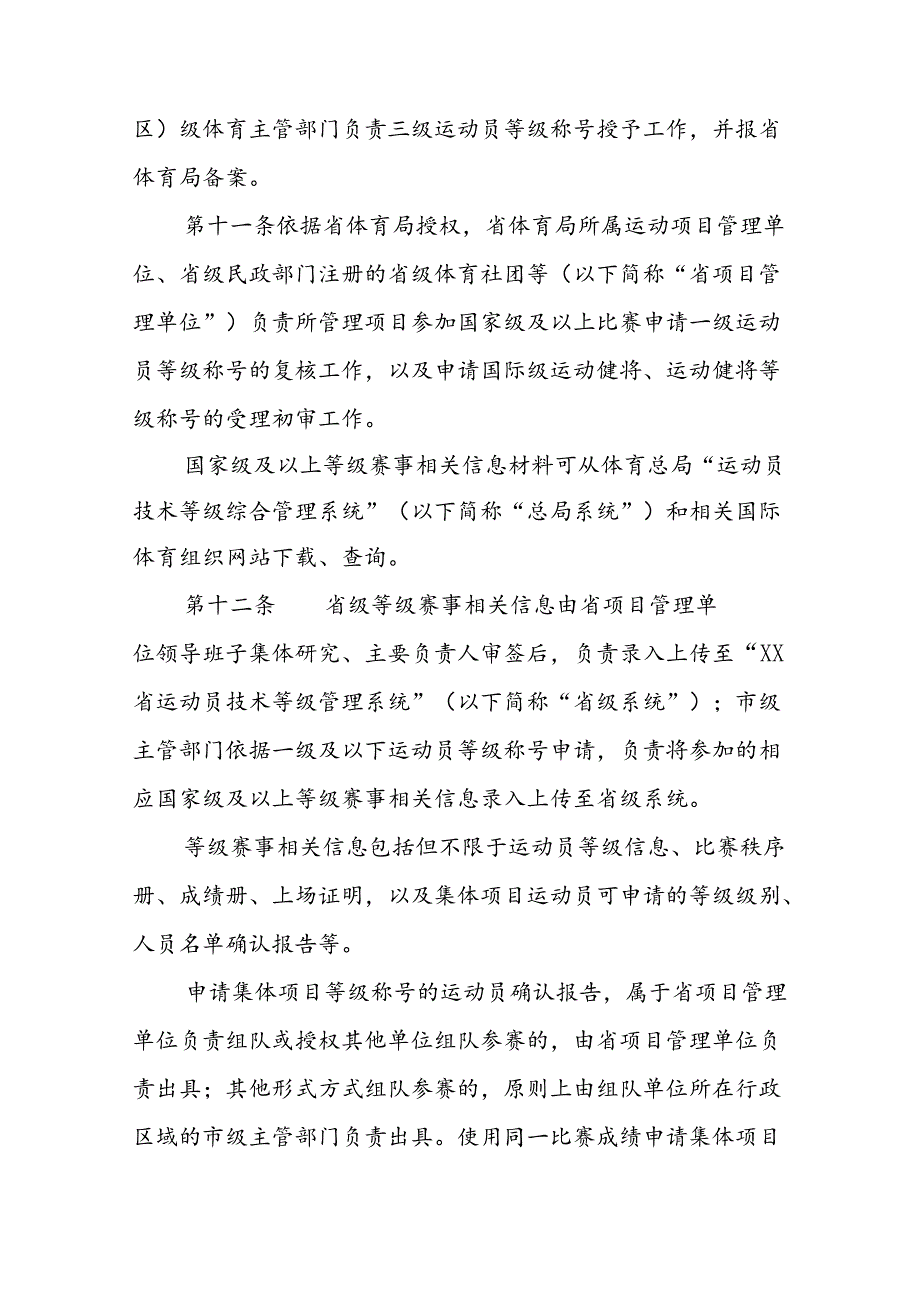 区）级体育主管部门负责三级运动员等级称号授予工作，并报省体育局备案。

第十一条依据省体育局授权，省体育局所属运动项目管理单位、省级民政部门注册的省级体育社团等（以下简称“省项目管理单位”）负责所管理项目参加国家级及以上比赛申请一级运动员等级称号的复核工作，以及申请国际级运动健将、运动健将等级称号的受理初审工作。

国家级及以上等级赛事相关信息材料可从体育总局“运动员技术等级综合管理系统”（以下简称“总局系统”）和相关国际体育组织网站下载、查询。

第十二条　　省级等级赛事相关信息由省项目管理单位领导班子集体研究、主要负责人审签后，负责录入上传至“XX省运动员技术等级管理系统”（以下简称“省级系统”）；市级主管部门依据一级及以下运动员等级称号申请，负责将参加的相应国家级及以上等级赛事相关信息录入上传至省级系统。

等级赛事相关信息包括但不限于运动员等级信息、比赛秩序册、成绩册、上场证明，以及集体项目运动员可申请的等级级别、人员名单确认报告等。

申请集体项目等级称号的运动员确认报告，属于省项目管理单位负责组队或授权其他单位组队参赛的，由省项目管理单位负责出具；其他形式方式组队参赛的，原则上由组队单位所在行政区域的市级主管部门负责出具。使用同一比赛成绩申请集体项目